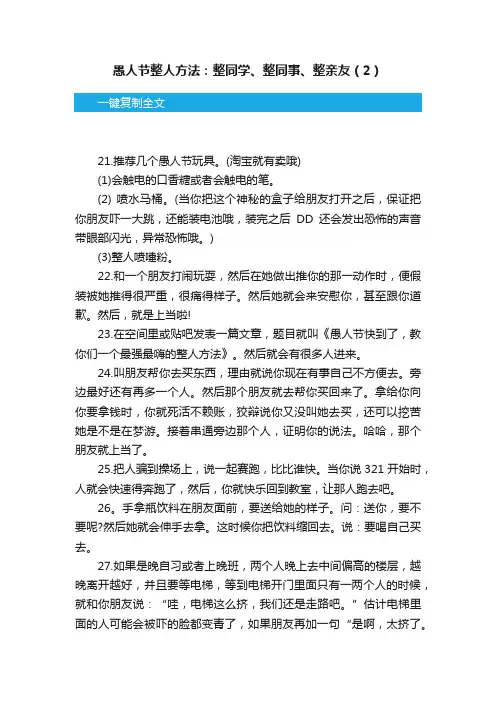 愚人节整人方法：整同学、整同事、整亲友（2）

一键复制全文

21.推荐几个愚人节玩具。(淘宝就有卖哦)

(1)会触电的口香糖或者会触电的笔。

(2) 喷水马桶。(当你把这个神秘的盒子给朋友打开之后，保证把你朋友吓一大跳，还能装电池哦，装完之后 DD 还会发出恐怖的声音带眼部闪光，异常恐怖哦。)

(3)整人喷嚏粉。

22.和一个朋友打闹玩耍，然后在她做出推你的那一动作时，便假装被她推得很严重，很痛得样子。然后她就会来安慰你，甚至跟你道歉。然后，就是上当啦!

23.在空间里或贴吧发表一篇文章，题目就叫《愚人节快到了，教你们一个最强最嗨的整人方法》。然后就会有很多人进来。

24.叫朋友帮你去买东西，理由就说你现在有事自己不方便去。旁边最好还有再多一个人。然后那个朋友就去帮你买回来了。拿给你向你要拿钱时，你就死活不赖账，狡辩说你又没叫她去买，还可以挖苦她是不是在梦游。接着串通旁边那个人，证明你的说法。哈哈，那个朋友就上当了。

25.把人骗到操场上，说一起赛跑，比比谁快。当你说 321 开始时，人就会快速得奔跑了，然后，你就快乐回到教室，让那人跑去吧。

26。手拿瓶饮料在朋友面前，要送给她的样子。问：送你，要不要呢?然后她就会伸手去拿。这时候你把饮料缩回去。说：要喝自己买去。

27.如果是晚自习或者上晚班，两个人晚上去中间偏高的楼层，越晚离开越好，并且要等电梯，等到电梯开门里面只有一两个人的时候，就和你朋友说：“哇，电梯这么挤，我们还是走路吧。”估计电梯里面的人可能会被吓的脸都变青了，如果朋友再加一句“是啊，太挤了。